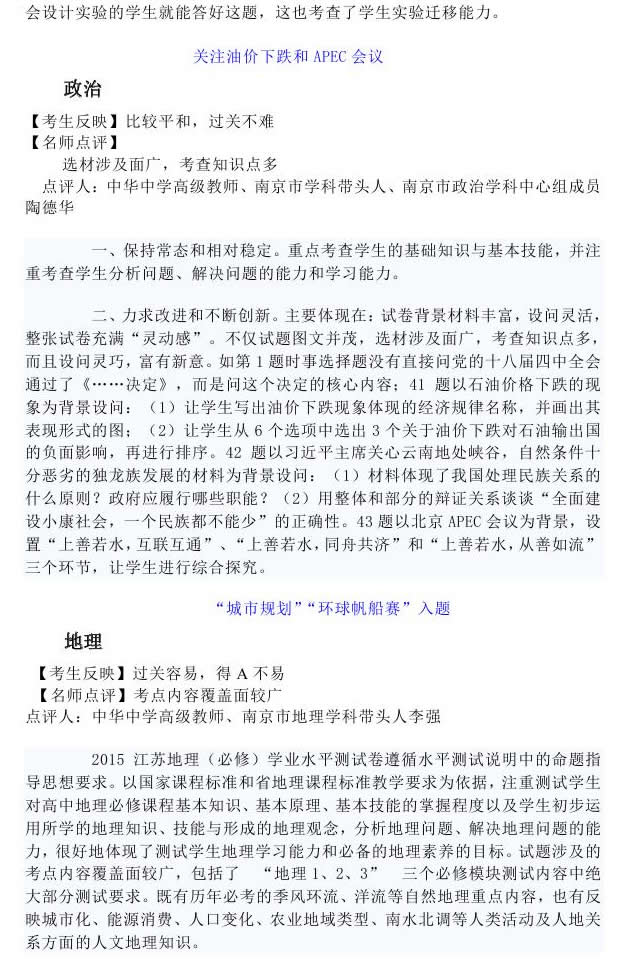 会设计实验的学生就能答好这题，这也考查了学生实验迁移能力。

关注油价下跌和 APEC 会议

政治

【考生反映】比较平和，过关不难
【名师点评】
选材涉及面广，考查知识点多
点评人：中华中学高级教师、南京市学科带头人、南京市政治学科中心组成员陶德华

一、保持常态和相对稳定。重点考查学生的基础知识与基本技能，并注重考查学生分析问题、解决问题的能力和学习能力。

二、力求改进和不断创新。主要体现在：试卷背景材料丰富，设问灵活，整张试卷充满“灵动感”。不仅试题图文并茂，选材涉及面广，考查知识点多，而且设问灵巧，富有新意。如第 1 题时事选择题没有直接问党的十八届四中全会通过了《……决定》，而是问这个决定的核心内容；41 题以石油价格下跌的现象为背景设问：（1）让学生写出油价下跌现象体现的经济规律名称，并画出其表现形式的图；（2）让学生从 6 个选项中选出 3 个关于油价下跌对石油输出国的负面影响，再进行排序。42 题以习近平主席关心云南地处峡谷，自然条件十分恶劣的独龙族发展的材料为背景设问：（1）材料体现了我国处理民族关系的什么原则？政府应履行哪些职能？（2）用整体和部分的辩证关系谈谈“全面建设小康社会，一个民族都不能少”的正确性。43 题以北京 APEC 会议为背景，设置“上善若水，互联互通”、“上善若水，同舟共济”和“上善若水，从善如流”三个环节，让学生进行综合探究。

“城市规划”“环球帆船赛”入题

地理

【考生反映】过关容易，得 A 不易
【名师点评】考点内容覆盖面较广
点评人：中华中学高级教师、南京市地理学科带头人李强

2015 江苏地理（必修）学业水平测试卷遵循水平测试说明中的命题指导思想要求。以国家课程标准和省地理课程标准教学要求为依据，注重测试学生对高中地理必修课程基本知识、基本原理、基本技能的掌握程度以及学生初步运用所学的地理知识、技能与形成的地理观念，分析地理问题、解决地理问题的能力，很好地体现了测试学生地理学习能力和必备的地理素养的目标。试题涉及的考点内容覆盖面较广，包括了 “地理 1、2、3” 三个必修模块测试内容中绝大部分测试要求。既有历年必考的季风环流、洋流等自然地理重点内容，也有反映城市化、能源消费、人口变化、农业地域类型、南水北调等人类活动及人地关系方面的人文地理知识。